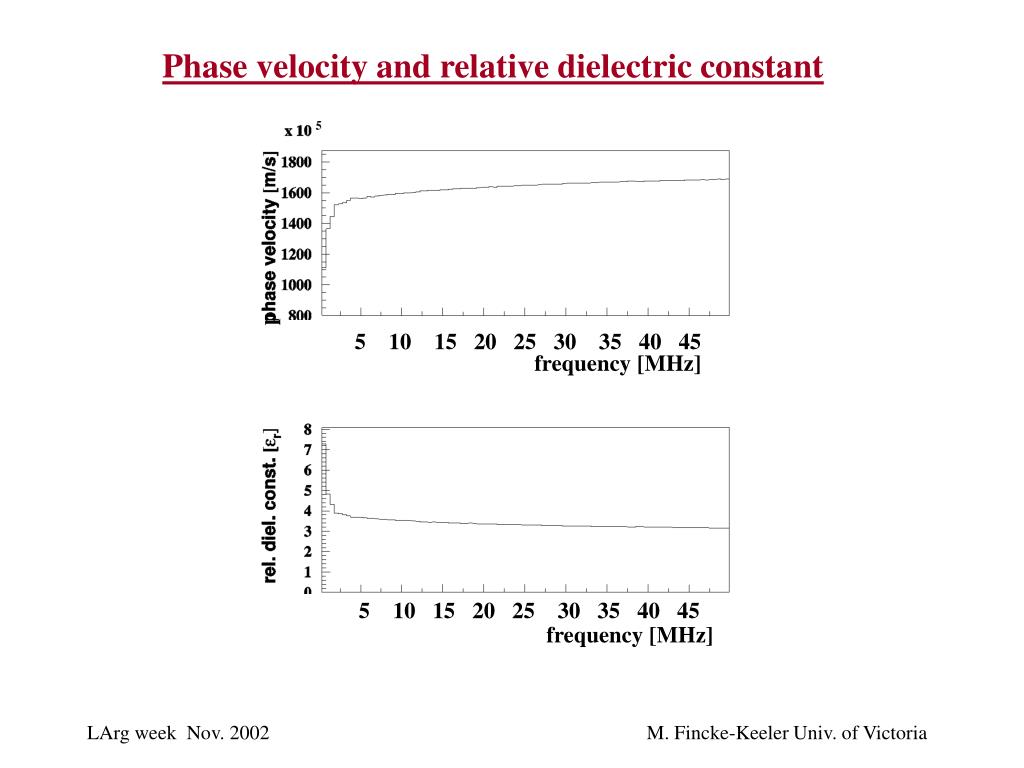 Phase velocity and relative dielectric constant

x 10 $^5$

phase velocity [m/s]

1800
1600
1400
1200
1000
800

5 10 15 20 25 30 35 40 45
frequency [MHz]

rel. diel. const. [$\varepsilon_r$]

8
7
6
5
4
3
2
1
0

5 10 15 20 25 30 35 40 45
frequency [MHz]

LArg week Nov. 2002

M. Fincke-Keeler Univ. of Victoria